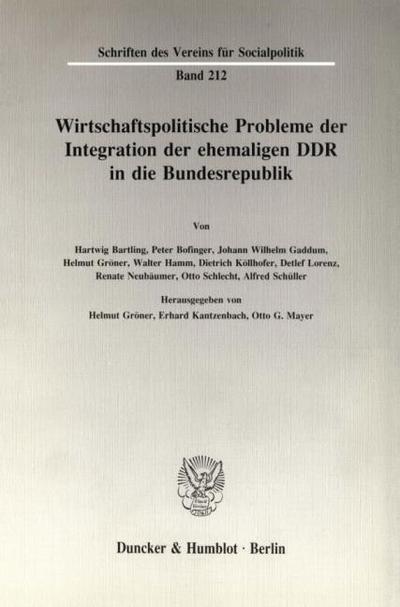 Schriften des Vereins für Socialpolitik

Band 212

Wirtschaftspolitische Probleme der Integration der ehemaligen DDR in die Bundesrepublik

Von

Hartwig Bartling, Peter Bofinger, Johann Wilhelm Gaddum, Helmut Gröner, Walter Hamm, Dietrich Köllhofer, Detlef Lorenz, Renate Neubäumer, Otto Schlecht, Alfred Schüller

Herausgegeben von

Helmut Gröner, Erhard Kantzenbach, Otto G. Mayer

Duncker & Humblot · Berlin